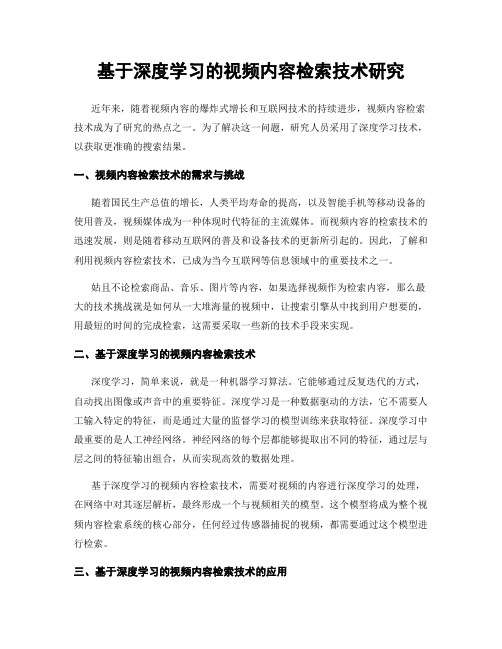 基于深度学习的视频内容检索技术研究

近年来，随着视频内容的爆炸式增长和互联网技术的持续进步，视频内容检索技术成为了研究的热点之一。为了解决这一问题，研究人员采用了深度学习技术，以获取更准确的搜索结果。

一、视频内容检索技术的需求与挑战

随着国民生产总值的增长，人类平均寿命的提高，以及智能手机等移动设备的使用普及，视频媒体成为一种体现时代特征的主流媒体。而视频内容的检索技术的迅速发展，则是随着移动互联网的普及和设备技术的更新所引起的。因此，了解和利用视频内容检索技术，已成为当今互联网等信息领域中的重要技术之一。

姑且不论检索商品、音乐、图片等内容，如果选择视频作为检索内容，那么最大的技术挑战就是如何从一大堆海量的视频中，让搜索引擎从中找到用户想要的，用最短的时间的完成检索，这需要采取一些新的技术手段来实现。

二、基于深度学习的视频内容检索技术

深度学习，简单来说，就是一种机器学习算法。它能够通过反复迭代的方式，自动找出图像或声音中的重要特征。深度学习是一种数据驱动的方法，它不需要人工输入特定的特征，而是通过大量的监督学习的模型训练来获取特征。深度学习中最重要的是人工神经网络。神经网络的每个层都能够提取出不同的特征，通过层与层之间的特征输出组合，从而实现高效的数据处理。

基于深度学习的视频内容检索技术，需要对视频的内容进行深度学习的处理，在网络中对其逐层解析，最终形成一个与视频相关的模型。这个模型将成为整个视频内容检索系统的核心部分，任何经过传感器捕捉的视频，都需要通过这个模型进行检索。

三、基于深度学习的视频内容检索技术的应用